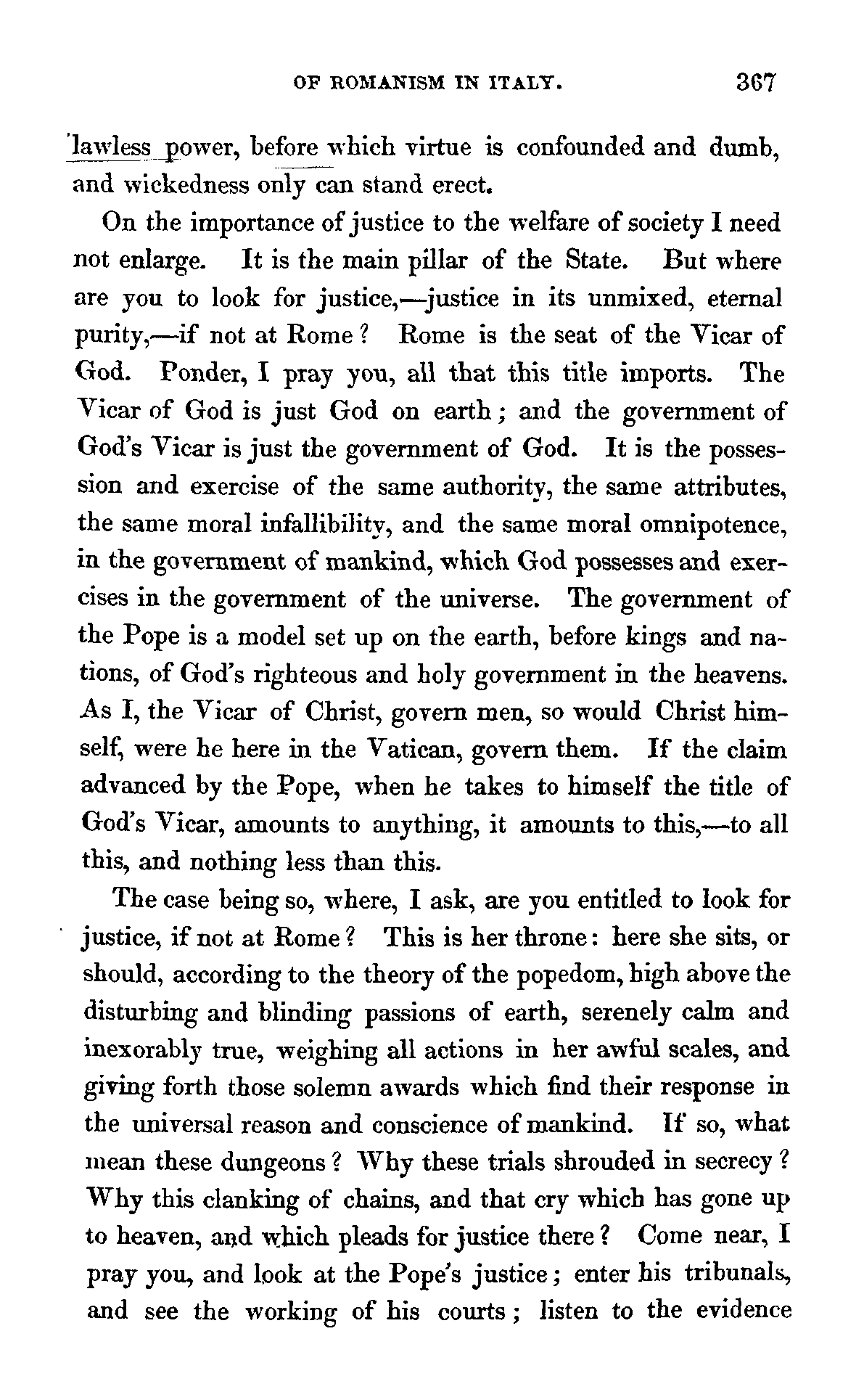 OF ROMANISM IN ITALY. 367

lawless power, before which virtue is confounded and dumb, and wickedness only can stand erect.

On the importance of justice to the welfare of society I need not enlarge. It is the main pillar of the State. But where are you to look for justice,—justice in its unmixed, eternal purity,—if not at Rome? Rome is the seat of the Vicar of God. Ponder, I pray you, all that this title imports. The Vicar of God is just God on earth; and the government of God's Vicar is just the government of God. It is the possession and exercise of the same authority, the same attributes, the same moral infallibility, and the same moral omnipotence, in the government of mankind, which God possesses and exercises in the government of the universe. The government of the Pope is a model set up on the earth, before kings and nations, of God's righteous and holy government in the heavens. As I, the Vicar of Christ, govern men, so would Christ himself, were he here in the Vatican, govern them. If the claim advanced by the Pope, when he takes to himself the title of God's Vicar, amounts to anything, it amounts to this,—to all this, and nothing less than this.

The case being so, where, I ask, are you entitled to look for justice, if not at Rome? This is her throne: here she sits, or should, according to the theory of the popedom, high above the disturbing and blinding passions of earth, serenely calm and inexorably true, weighing all actions in her awful scales, and giving forth those solemn awards which find their response in the universal reason and conscience of mankind. If so, what mean these dungeons? Why these trials shrouded in secrecy? Why this clanking of chains, and that cry which has gone up to heaven, and which pleads for justice there? Come near, I pray you, and look at the Pope's justice; enter his tribunals, and see the working of his courts; listen to the evidence